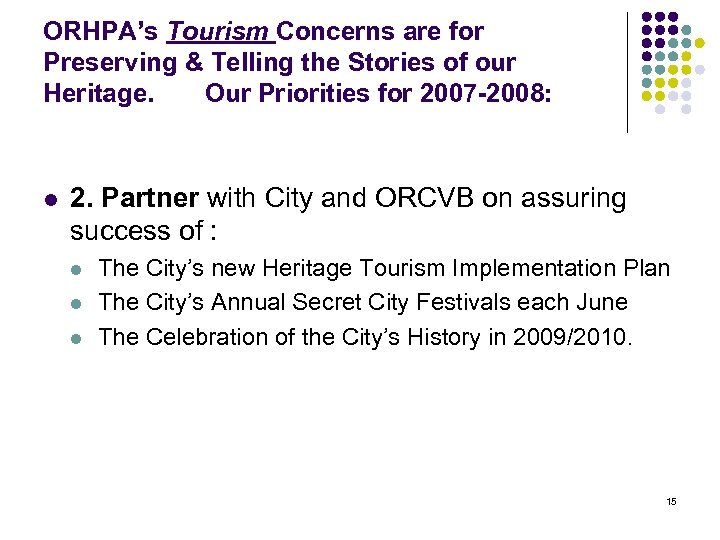 ORHPA's Tourism Concerns are for Preserving & Telling the Stories of our Heritage. Our Priorities for 2007-2008:

- 2. Partner with City and ORCVB on assuring success of :
  - The City's new Heritage Tourism Implementation Plan
  - The City's Annual Secret City Festivals each June
  - The Celebration of the City's History in 2009/2010.

15